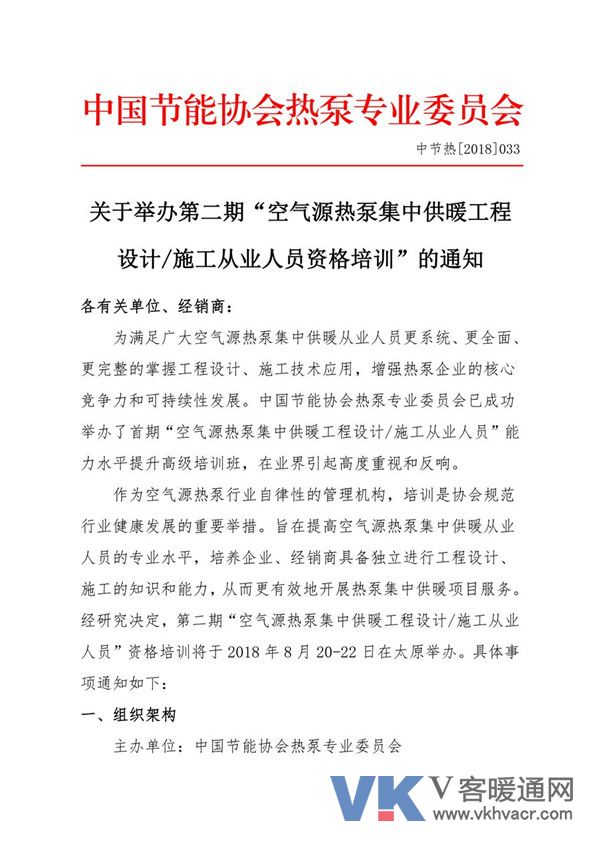 中国节能协会热泵专业委员会

中节热[2018]033

关于举办第二期“空气源热泵集中供暖工程设计/施工从业人员资格培训”的通知

各有关单位、经销商：

为满足广大空气源热泵集中供暖从业人员更系统、更全面、更完整的掌握工程设计、施工技术应用，增强热泵企业的核心竞争力和可持续性发展。中国节能协会热泵专业委员会已成功举办了首期“空气源热泵集中供暖工程设计/施工从业人员”能力水平提升高级培训班，在业界引起高度重视和反响。

作为空气源热泵行业自律性的管理机构，培训是协会规范行业健康发展的重要举措。旨在提高空气源热泵集中供暖从业人员的专业水平，培养企业、经销商具备独立进行工程设计、施工的知识和能力，从而更有效地开展热泵集中供暖项目服务。经研究决定，第二期“空气源热泵集中供暖工程设计/施工从业人员”资格培训将于 2018 年 8 月 20-22 日在太原举办。具体事项通知如下：

一、组织架构

主办单位：中国节能协会热泵专业委员会

VK V客暖通网 www.vkhvacr.com